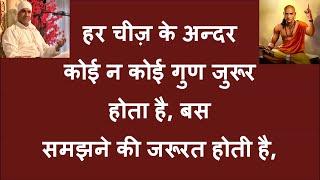 हर चीज़ के अन्दर
कोई न कोई गुण जुरूर
होता है, बस
समझने की जरूरत होती है,